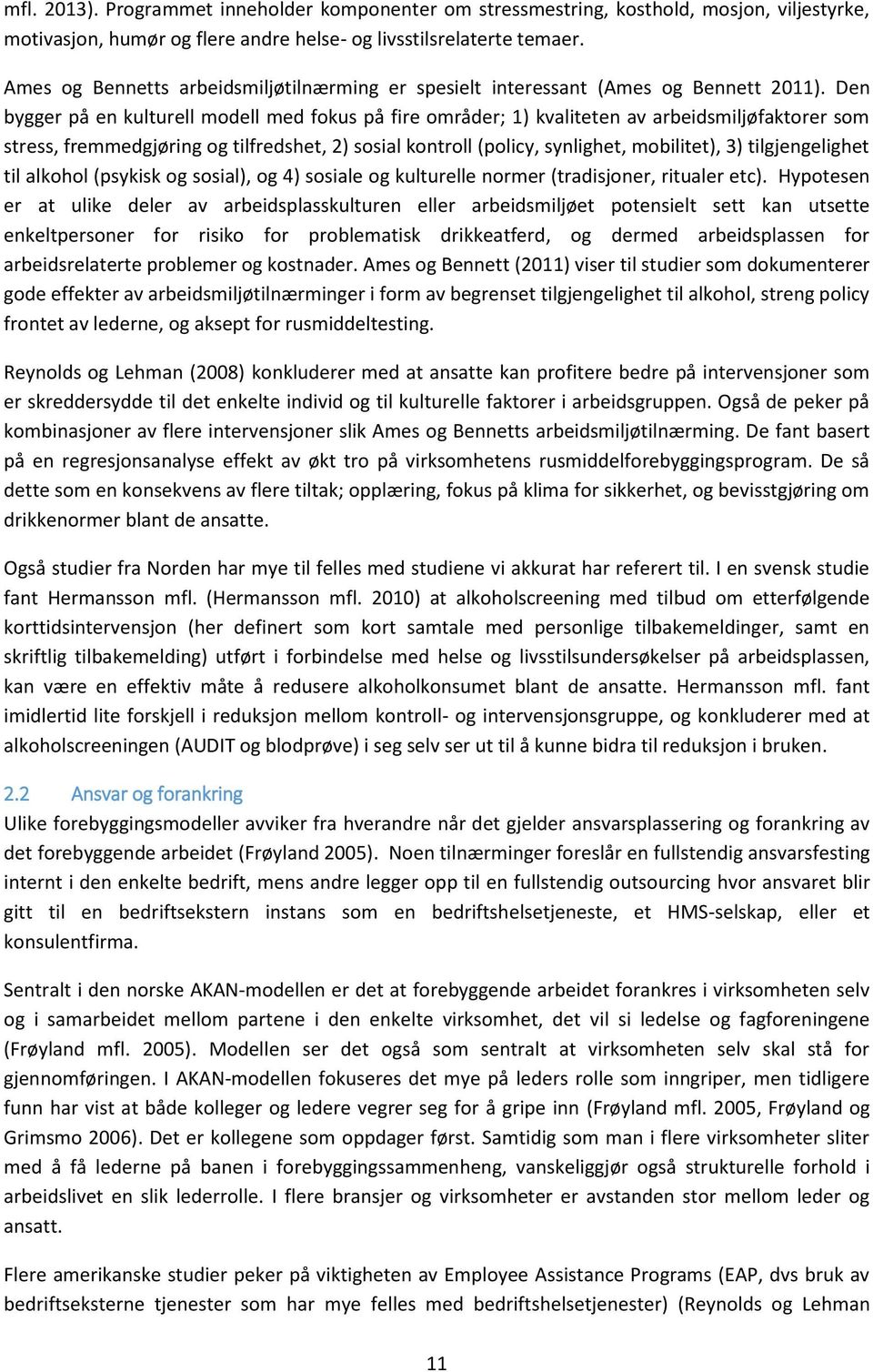 mfl. 2013). Programmet inneholder komponenter om stressmestring, kosthold, mosjon, viljestyrke, motivasjon, humør og flere andre helse- og livsstilsrelaterte temaer.

Ames og Bennetts arbeidsmiljøtilnærming er spesielt interessant (Ames og Bennett 2011). Den bygger på en kulturell modell med fokus på fire områder; 1) kvaliteten av arbeidsmiljøfaktorer som stress, fremmedgjøring og tilfredshet, 2) sosial kontroll (policy, synlighet, mobilitet), 3) tilgjengelighet til alkohol (psykisk og sosial), og 4) sosiale og kulturelle normer (tradisjoner, ritualer etc). Hypotesen er at ulike deler av arbeidsplasskulturen eller arbeidsmiljøet potensielt sett kan utsette enkeltpersoner for risiko for problematisk drikkeatferd, og dermed arbeidsplassen for arbeidsrelaterte problemer og kostnader. Ames og Bennett (2011) viser til studier som dokumenterer gode effekter av arbeidsmiljøtilnærminger i form av begrenset tilgjengelighet til alkohol, streng policy frontet av lederne, og aksept for rusmiddeltesting.

Reynolds og Lehman (2008) konkluderer med at ansatte kan profitere bedre på intervensjoner som er skreddersydde til det enkelte individ og til kulturelle faktorer i arbeidsgruppen. Også de peker på kombinasjoner av flere intervensjoner slik Ames og Bennetts arbeidsmiljøtilnærming. De fant basert på en regresjonsanalyse effekt av økt tro på virksomhetens rusmiddelforebyggingsprogram. De så dette som en konsekvens av flere tiltak; opplæring, fokus på klima for sikkerhet, og bevisstgjøring om drikkenormer blant de ansatte.

Også studier fra Norden har mye til felles med studiene vi akkurat har referert til. I en svensk studie fant Hermansson mfl. (Hermansson mfl. 2010) at alkoholscreening med tilbud om etterfølgende korttidsintervensjon (her definert som kort samtale med personlige tilbakemeldinger, samt en skriftlig tilbakemelding) utført i forbindelse med helse og livsstilsundersøkelser på arbeidsplassen, kan være en effektiv måte å redusere alkoholkonsumet blant de ansatte. Hermansson mfl. fant imidlertid lite forskjell i reduksjon mellom kontroll- og intervensjonsgruppe, og konkluderer med at alkoholscreeningen (AUDIT og blodprøve) i seg selv ser ut til å kunne bidra til reduksjon i bruken.

2.2 Ansvar og forankring
Ulike forebyggingsmodeller avviker fra hverandre når det gjelder ansvarsplassering og forankring av det forebyggende arbeidet (Frøyland 2005). Noen tilnærminger foreslår en fullstendig ansvarsfesting internt i den enkelte bedrift, mens andre legger opp til en fullstendig outsourcing hvor ansvaret blir gitt til en bedriftsekstern instans som en bedriftshelsetjeneste, et HMS-selskap, eller et konsulentfirma.

Sentralt i den norske AKAN-modellen er det at forebyggende arbeidet forankres i virksomheten selv og i samarbeidet mellom partene i den enkelte virksomhet, det vil si ledelse og fagforeningene (Frøyland mfl. 2005). Modellen ser det også som sentralt at virksomheten selv skal stå for gjennomføringen. I AKAN-modellen fokuseres det mye på leders rolle som inngriper, men tidligere funn har vist at både kolleger og ledere vegrer seg for å gripe inn (Frøyland mfl. 2005, Frøyland og Grimsmo 2006). Det er kollegene som oppdager først. Samtidig som man i flere virksomheter sliter med å få lederne på banen i forebyggingssammenheng, vanskeliggjør også strukturelle forhold i arbeidslivet en slik lederrolle. I flere bransjer og virksomheter er avstanden stor mellom leder og ansatt.

Flere amerikanske studier peker på viktigheten av Employee Assistance Programs (EAP, dvs bruk av bedriftseksterne tjenester som har mye felles med bedriftshelsetjenester) (Reynolds og Lehman

11